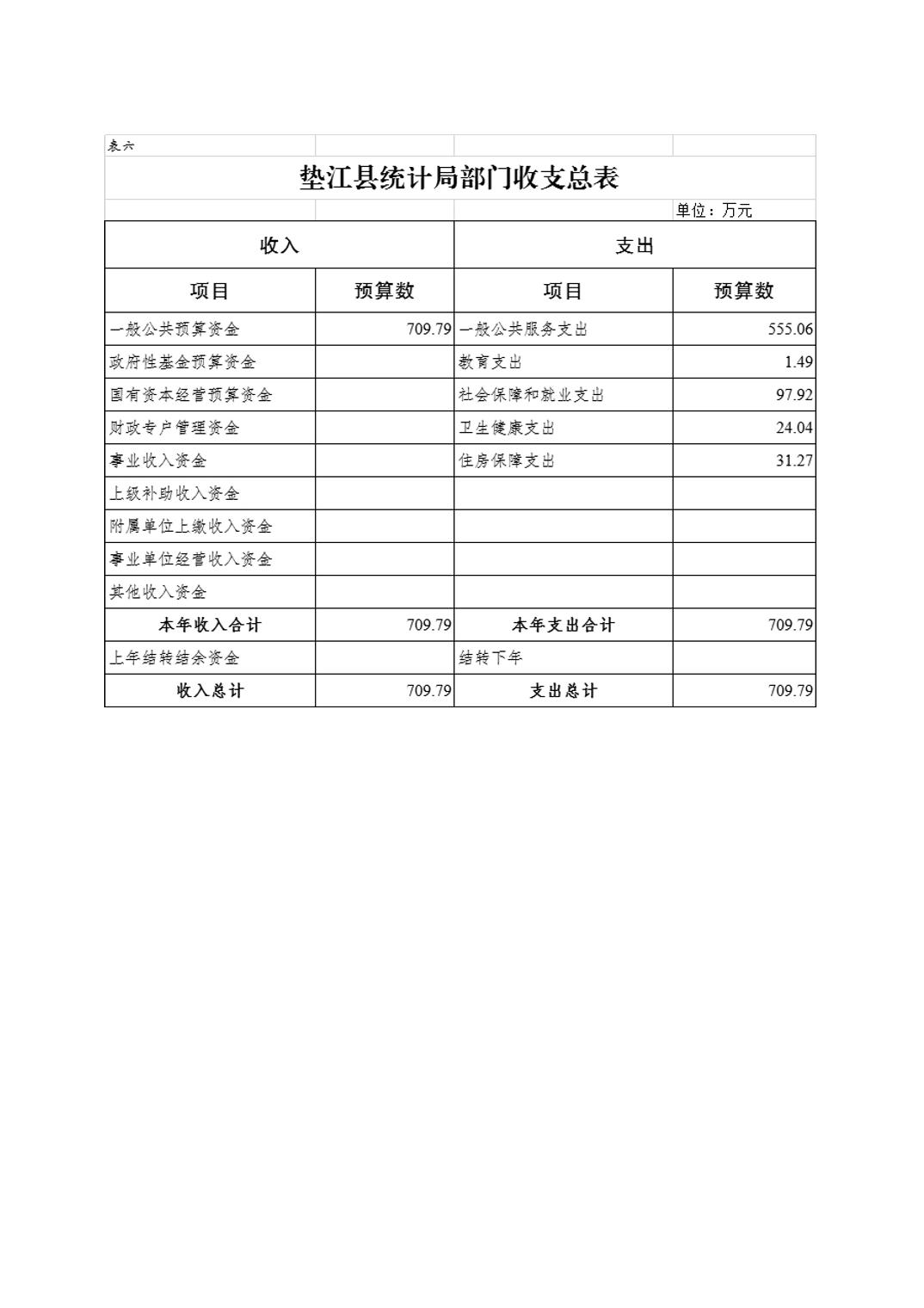 表六

垫江县统计局部门收支总表

单位：万元

| 收入 | | 支出 | |
|---|---|---|---|
| 项目 | 预算数 | 项目 | 预算数 |
| 一般公共预算资金 | 709.79 | 一般公共服务支出 | 555.06 |
| 政府性基金预算资金 | | 教育支出 | 1.49 |
| 国有资本经营预算资金 | | 社会保障和就业支出 | 97.92 |
| 财政专户管理资金 | | 卫生健康支出 | 24.04 |
| 事业收入资金 | | 住房保障支出 | 31.27 |
| 上级补助收入资金 | | | |
| 附属单位上缴收入资金 | | | |
| 事业单位经营收入资金 | | | |
| 其他收入资金 | | | |
| 本年收入合计 | 709.79 | 本年支出合计 | 709.79 |
| 上年结转结余资金 | | 结转下年 | |
| 收入总计 | 709.79 | 支出总计 | 709.79 |